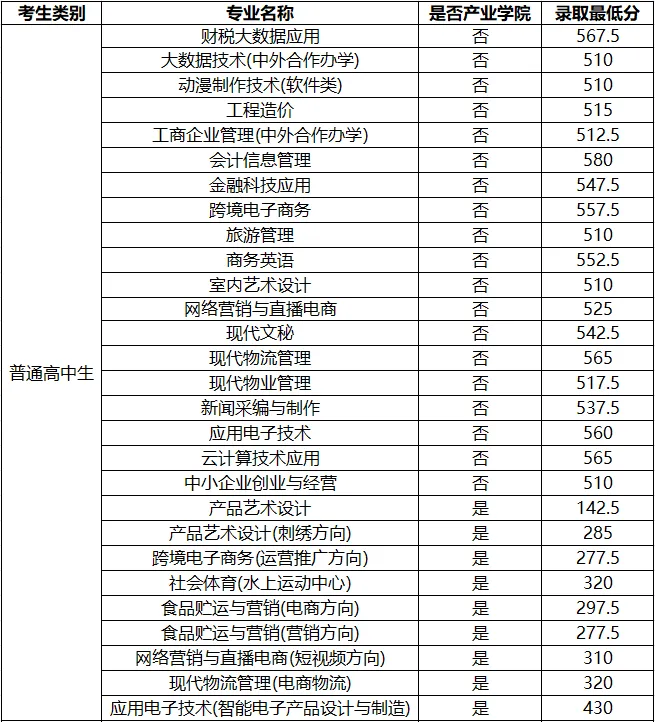 | 考生类别 | 专业名称 | 是否产业学院 | 录取最低分 |
|---|---|---|---|
| 普通高中生 | 财税大数据应用 | 否 | 567.5 |
| | 大数据技术(中外合作办学) | 否 | 510 |
| | 动漫制作技术(软件类) | 否 | 510 |
| | 工程造价 | 否 | 515 |
| | 工商企业管理(中外合作办学) | 否 | 512.5 |
| | 会计信息管理 | 否 | 580 |
| | 金融科技应用 | 否 | 547.5 |
| | 跨境电子商务 | 否 | 557.5 |
| | 旅游管理 | 否 | 510 |
| | 商务英语 | 否 | 552.5 |
| | 室内艺术设计 | 否 | 510 |
| | 网络营销与直播电商 | 否 | 525 |
| | 现代文秘 | 否 | 542.5 |
| | 现代物流管理 | 否 | 565 |
| | 现代物业管理 | 否 | 517.5 |
| | 新闻采编与制作 | 否 | 537.5 |
| | 应用电子技术 | 否 | 560 |
| | 云计算技术应用 | 否 | 565 |
| | 中小企业创业与经营 | 否 | 510 |
| | 产品艺术设计 | 是 | 142.5 |
| | 产品艺术设计(刺绣方向) | 是 | 285 |
| | 跨境电子商务(运营推广方向) | 是 | 277.5 |
| | 社会体育(水上运动中心) | 是 | 320 |
| | 食品贮运与营销(电商方向) | 是 | 297.5 |
| | 食品贮运与营销(营销方向) | 是 | 277.5 |
| | 网络营销与直播电商(短视频方向) | 是 | 310 |
| | 现代物流管理(电商物流) | 是 | 320 |
| | 应用电子技术(智能电子产品设计与制造) | 是 | 430 |